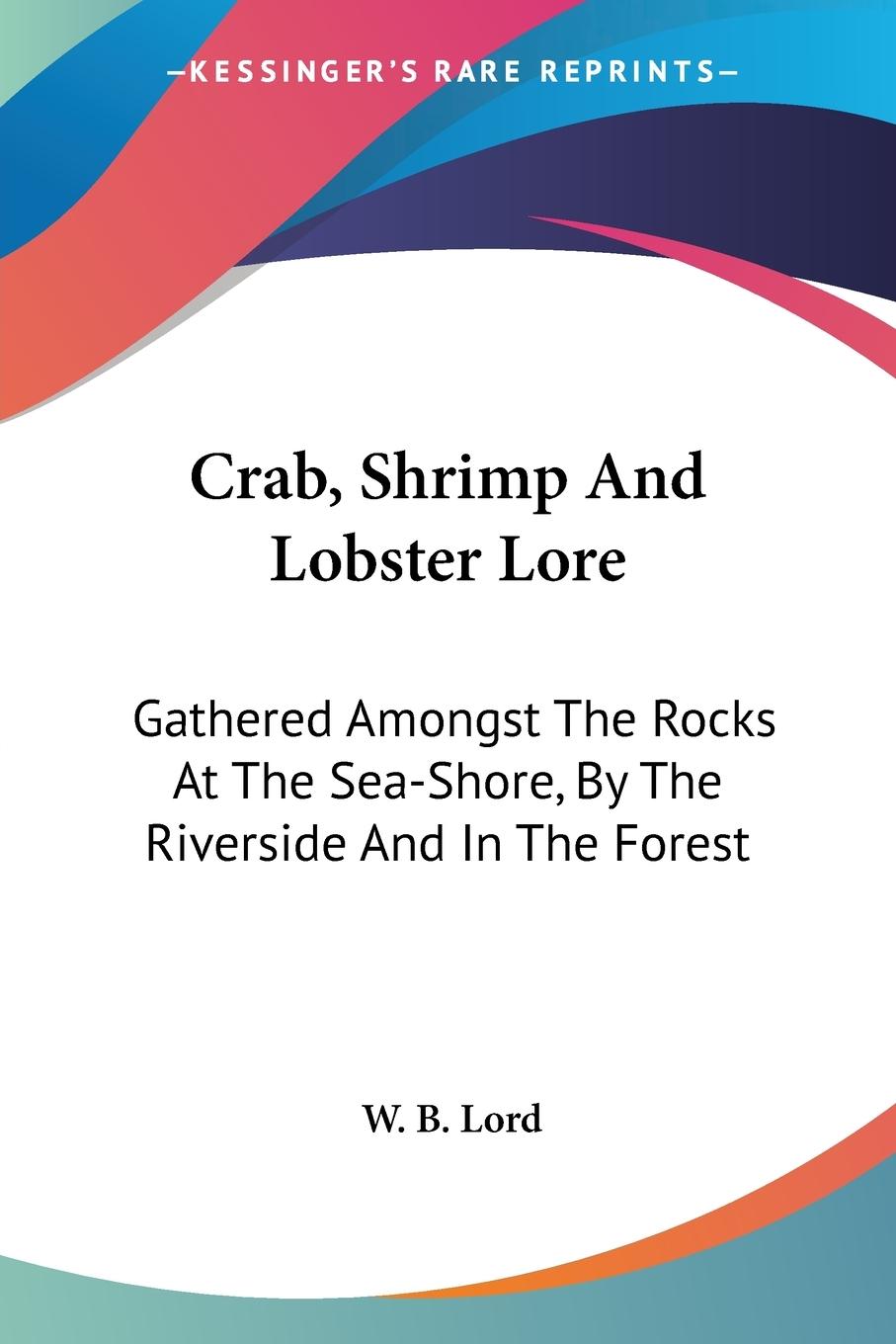 —KESSINGER'S RARE REPRINTS—

Crab, Shrimp And Lobster Lore

Gathered Amongst The Rocks At The Sea-Shore, By The Riverside And In The Forest

W. B. Lord